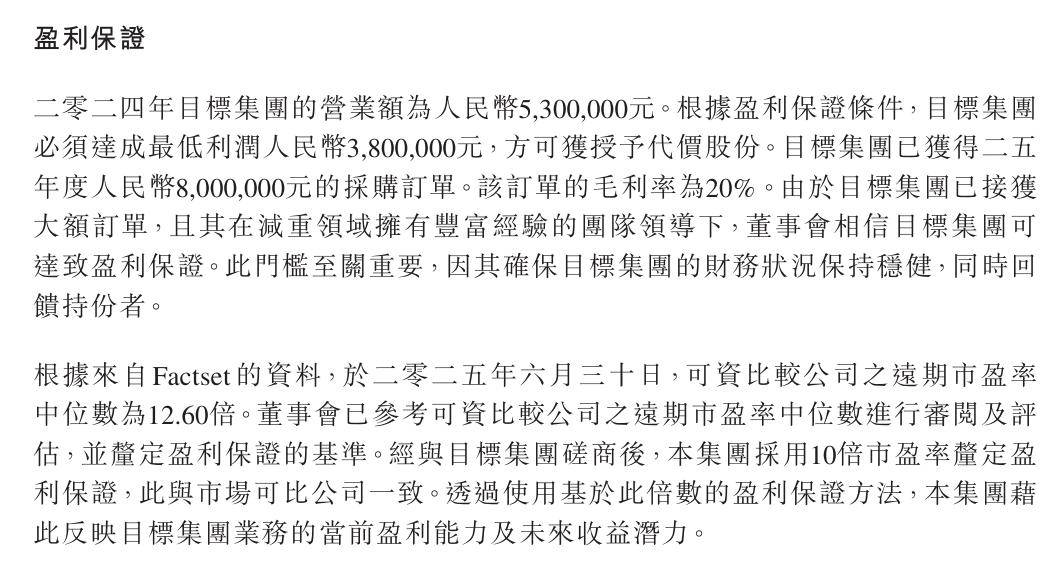 盈利保證

二零二四年目標集團的營業額為人民幣5,300,000元。根據盈利保證條件，目標集團必須達成最低利潤人民幣3,800,000元，方可獲授予代價股份。目標集團已獲得二五年度人民幣8,000,000元的採購訂單。該訂單的毛利率為20%。由於目標集團已接獲大額訂單，且其在減重領域擁有豐富經驗的團隊領導下，董事會相信目標集團可達致盈利保證。此門檻至關重要，因其確保目標集團的財務狀況保持穩健，同時回饋持份者。

根據來自Factset的資料，於二零二五年六月三十日，可資比較公司之遠期市盈率中位數為12.60倍。董事會已參考可資比較公司之遠期市盈率中位數進行審閱及評估，並釐定盈利保證的基準。經與目標集團磋商後，本集團採用10倍市盈率釐定盈利保證，此與市場可比公司一致。透過使用基於此倍數的盈利保證方法，本集團藉此反映目標集團業務的當前盈利能力及未來收益潛力。